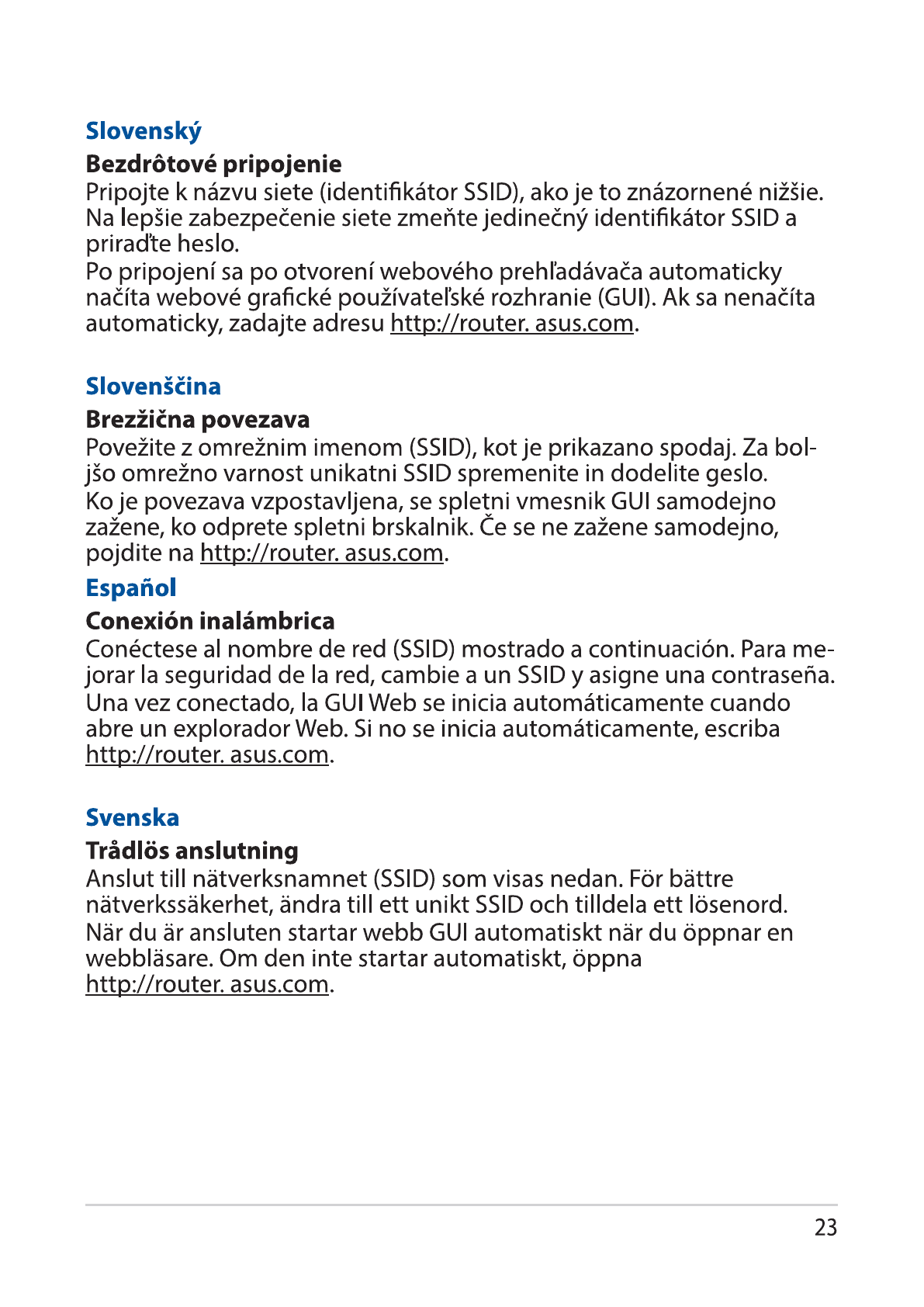 Slovenský

Bezdrôtové pripojenie

Pripojte k názvu siete (identifikátor SSID), ako je to znázornené nižšie. Na lepšie zabezpečenie siete zmeňte jedinečný identifikátor SSID a priraďte heslo.

Po pripojení sa po otvorení webového prehľadávača automaticky načíta webové grafické používateľské rozhranie (GUI). Ak sa nenačíta automaticky, zadajte adresu http://router. asus.com.

Slovenščina

Brezžična povezava

Povežite z omrežnim imenom (SSID), kot je prikazano spodaj. Za boljšo omrežno varnost unikatni SSID spremenite in dodelite geslo.

Ko je povezava vzpostavljena, se spletni vmesnik GUI samodejno zažene, ko odprete spletni brskalnik. Če se ne zažene samodejno, pojdite na http://router. asus.com.

Español

Conexión inalámbrica

Conéctese al nombre de red (SSID) mostrado a continuación. Para mejorar la seguridad de la red, cambie a un SSID y asigne una contraseña.

Una vez conectado, la GUI Web se inicia automáticamente cuando abre un explorador Web. Si no se inicia automáticamente, escriba http://router. asus.com.

Svenska

Trådlös anslutning

Anslut till nätverksnamnet (SSID) som visas nedan. För bättre nätverkssäkerhet, ändra till ett unikt SSID och tilldela ett lösenord.

När du är ansluten startar webb GUI automatiskt när du öppnar en webbläsare. Om den inte startar automatiskt, öppna http://router. asus.com.

23